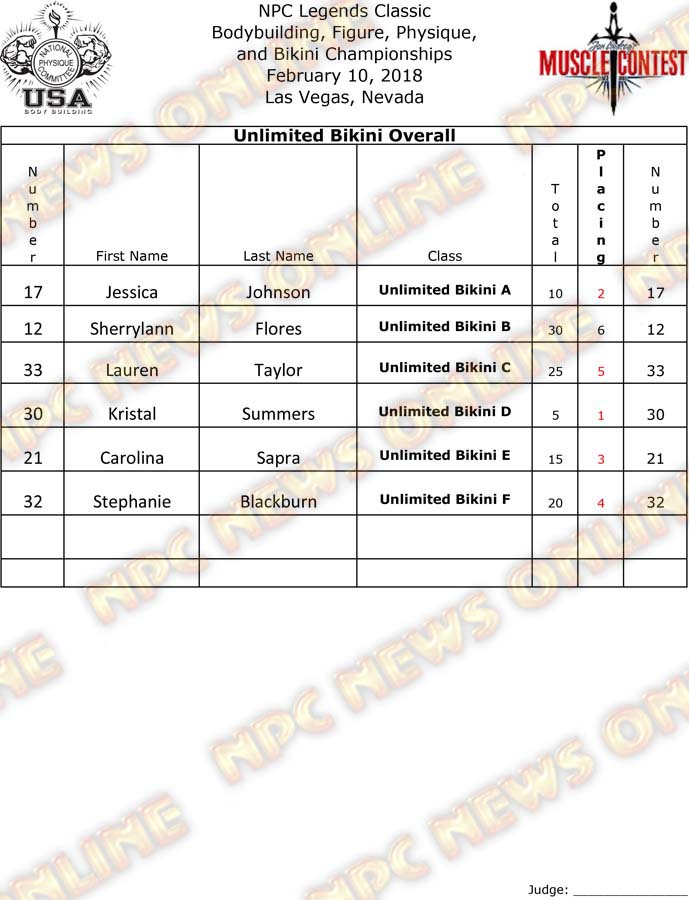 NATIONAL PHYSIQUE COMMITTEE
USA
BODY BUILDING

NPC Legends Classic
Bodybuilding, Figure, Physique,
and Bikini Championships
February 10, 2018
Las Vegas, Nevada

MUSCLE CONTEST

Unlimited Bikini Overall

| Number | First Name | Last Name | Class | Total | Placing | Number |
|---|---|---|---|---|---|---|
| 17 | Jessica | Johnson | Unlimited Bikini A | 10 | 2 | 17 |
| 12 | Sherrylann | Flores | Unlimited Bikini B | 30 | 6 | 12 |
| 33 | Lauren | Taylor | Unlimited Bikini C | 25 | 5 | 33 |
| 30 | Kristal | Summers | Unlimited Bikini D | 5 | 1 | 30 |
| 21 | Carolina | Sapra | Unlimited Bikini E | 15 | 3 | 21 |
| 32 | Stephanie | Blackburn | Unlimited Bikini F | 20 | 4 | 32 |
| | | | | | | |
| | | | | | | |

Judge: ____

NPC NEWS ONLINE